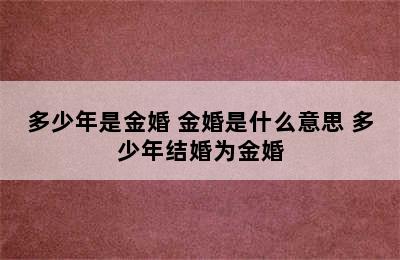 多少年是金婚 金婚是什么意思 多少年结婚为金婚